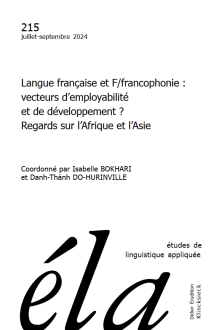 215
juillet-septembre 2024

Langue française et F/francophonie : vecteurs d'employabilité et de développement ? Regards sur l'Afrique et l'Asie

Coordonné par Isabelle BOKHARI et Danh-Thành DO-HURINVILLE

éla

études de linguistique appliquée

Didier Érudition Klincksieck